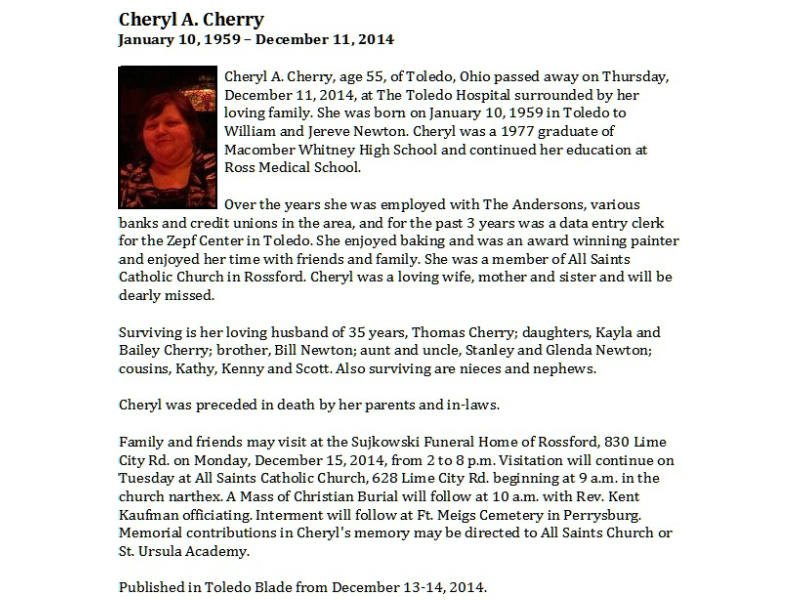 Cheryl A. Cherry
January 10, 1959 – December 11, 2014

Cheryl A. Cherry, age 55, of Toledo, Ohio passed away on Thursday, December 11, 2014, at The Toledo Hospital surrounded by her loving family. She was born on January 10, 1959 in Toledo to William and Jereve Newton. Cheryl was a 1977 graduate of Macomber Whitney High School and continued her education at Ross Medical School.

Over the years she was employed with The Andersons, various banks and credit unions in the area, and for the past 3 years was a data entry clerk for the Zepf Center in Toledo. She enjoyed baking and was an award winning painter and enjoyed her time with friends and family. She was a member of All Saints Catholic Church in Rossford. Cheryl was a loving wife, mother and sister and will be dearly missed.

Surviving is her loving husband of 35 years, Thomas Cherry; daughters, Kayla and Bailey Cherry; brother, Bill Newton; aunt and uncle, Stanley and Glenda Newton; cousins, Kathy, Kenny and Scott. Also surviving are nieces and nephews.

Cheryl was preceded in death by her parents and in-laws.

Family and friends may visit at the Sujkowski Funeral Home of Rossford, 830 Lime City Rd. on Monday, December 15, 2014, from 2 to 8 p.m. Visitation will continue on Tuesday at All Saints Catholic Church, 628 Lime City Rd. beginning at 9 a.m. in the church narthex. A Mass of Christian Burial will follow at 10 a.m. with Rev. Kent Kaufman officiating. Interment will follow at Ft. Meigs Cemetery in Perrysburg. Memorial contributions in Cheryl's memory may be directed to All Saints Church or St. Ursula Academy.

Published in Toledo Blade from December 13-14, 2014.